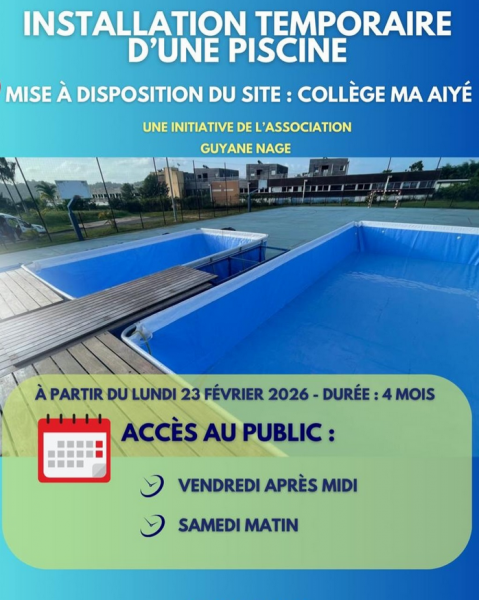 INSTALLATION TEMPORAIRE D'UNE PISCINE

MISE À DISPOSITION DU SITE : COLLÈGE MA AIYÉ

UNE INITIATIVE DE L'ASSOCIATION GUYANE NAGE

À PARTIR DU LUNDI 23 FÉVRIER 2026 - DURÉE : 4 MOIS

ACCÈS AU PUBLIC :

VENDREDI APRÈS MIDI

SAMEDI MATIN